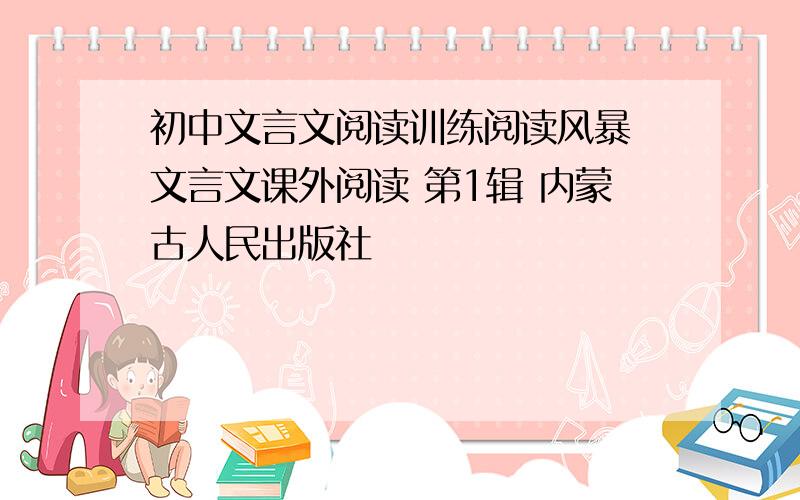 初中文言文阅读训练阅读风暴文言文课外阅读 第1辑 内蒙古人民出版社